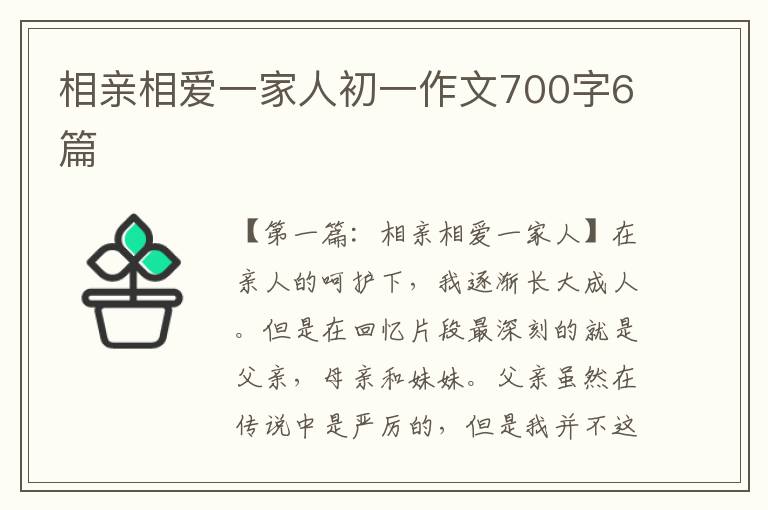 相亲相爱一家人初一作文700字6篇

【第一篇：相亲相爱一家人】在亲人的呵护下，我逐渐长大成人。但是在回忆片段最深刻的就是父亲，母亲和妹妹。父亲虽然在传说中是严厉的，但是我并不这